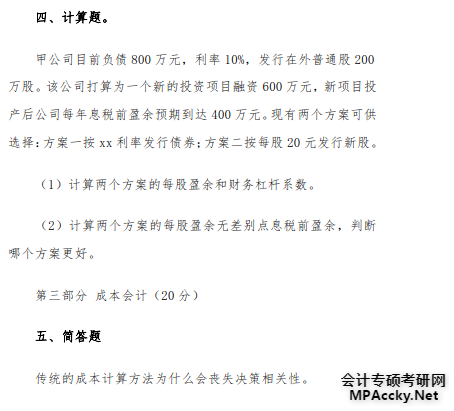 四、计算题。

甲公司目前负债 800 万元，利率 10%，发行在外普通股 200 万股。该公司打算为一个新的投资项目融资 600 万元，新项目投产后公司每年息税前盈余预期到达 400 万元。现有两个方案可供选择：方案一按 xx 利率发行债券；方案二按每股 20 元发行新股。

（1）计算两个方案的每股盈余和财务杠杆系数。

（2）计算两个方案的每股盈余无差别点息税前盈余，判断哪个方案更好。

第三部分 成本会计（20 分）

五、简答题

传统的成本计算方法为什么会丧失决策相关性。

会计专硕考研网
MPAccky.Net